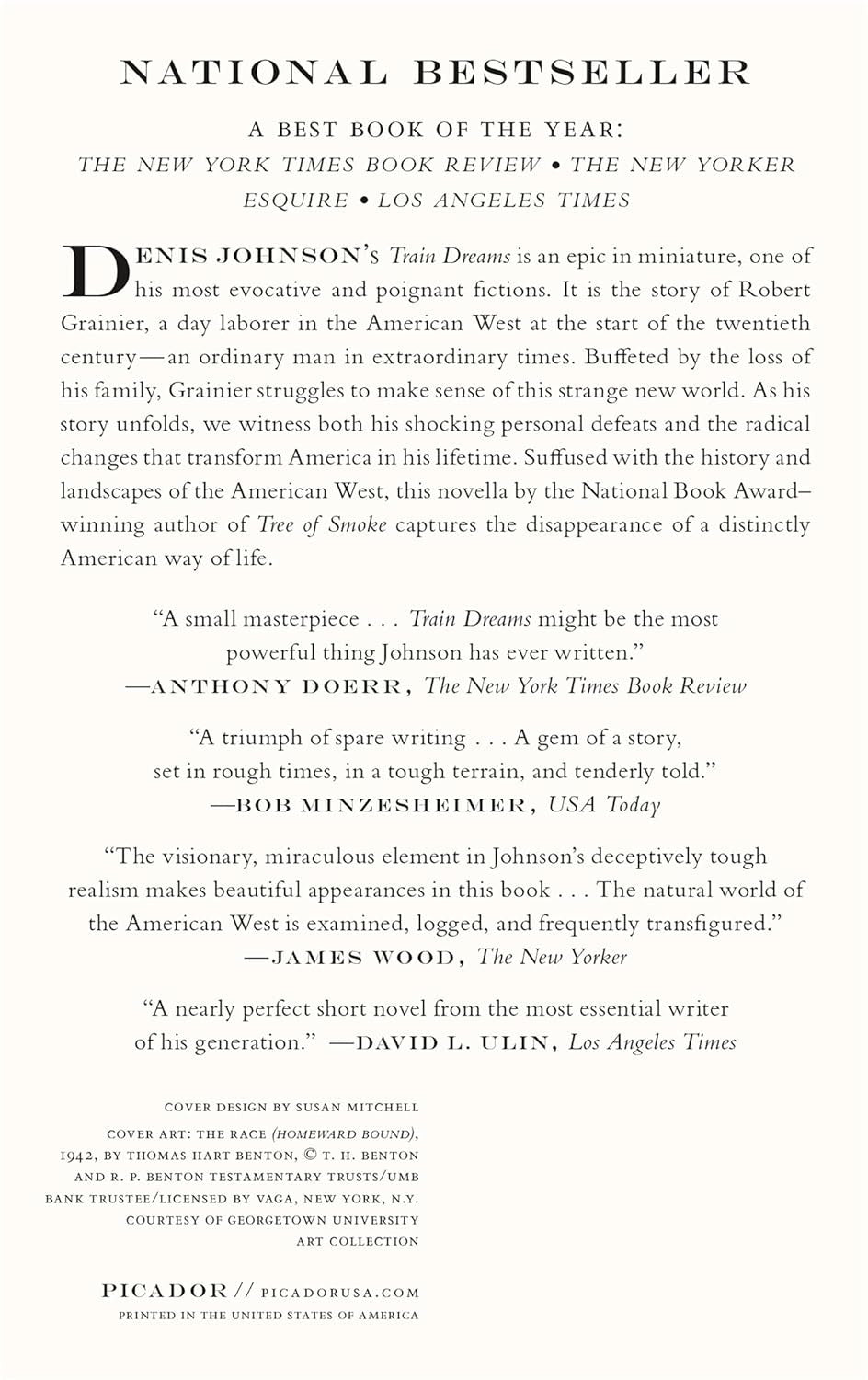 NATIONAL BESTSELLER

A BEST BOOK OF THE YEAR:
THE NEW YORK TIMES BOOK REVIEW • THE NEW YORKER
ESQUIRE • LOS ANGELES TIMES

DENIS JOHNSON's Train Dreams is an epic in miniature, one of his most evocative and poignant fictions. It is the story of Robert Grainier, a day laborer in the American West at the start of the twentieth century—an ordinary man in extraordinary times. Buffeted by the loss of his family, Grainier struggles to make sense of this strange new world. As his story unfolds, we witness both his shocking personal defeats and the radical changes that transform America in his lifetime. Suffused with the history and landscapes of the American West, this novella by the National Book Award–winning author of Tree of Smoke captures the disappearance of a distinctly American way of life.

"A small masterpiece . . . Train Dreams might be the most powerful thing Johnson has ever written."
—ANTHONY DOERR, The New York Times Book Review

"A triumph of spare writing . . . A gem of a story, set in rough times, in a tough terrain, and tenderly told."
—BOB MINZESHEIMER, USA Today

"The visionary, miraculous element in Johnson's deceptively tough realism makes beautiful appearances in this book . . . The natural world of the American West is examined, logged, and frequently transfigured."
—JAMES WOOD, The New Yorker

"A nearly perfect short novel from the most essential writer of his generation." —DAVID L. ULIN, Los Angeles Times

COVER DESIGN BY SUSAN MITCHELL
COVER ART: THE RACE (HOMEWARD BOUND), 1942, BY THOMAS HART BENTON, © T. H. BENTON AND R. P. BENTON TESTAMENTARY TRUSTS/UMB BANK TRUSTEE/LICENSED BY VAGA, NEW YORK, N.Y. COURTESY OF GEORGETOWN UNIVERSITY ART COLLECTION

PICADOR // PICADORUSA.COM
PRINTED IN THE UNITED STATES OF AMERICA